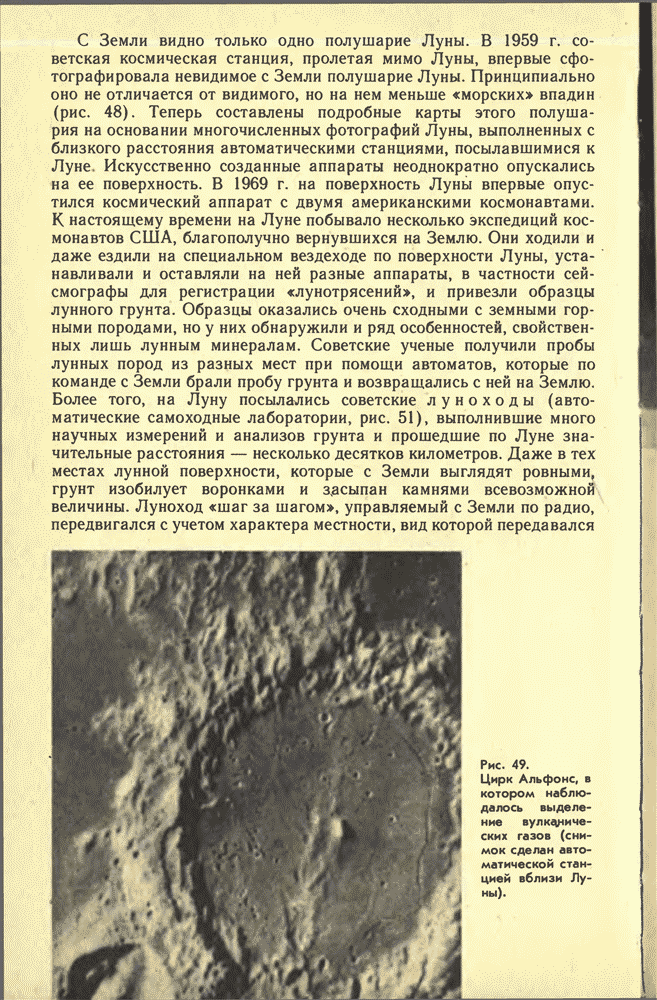 С Земли видно только одно полушарие Луны. В 1959 г. советская космическая станция, пролетая мимо Луны, впервые сфотографировала невидимое с Земли полушарие Луны. Принципиально оно не отличается от видимого, но на нем меньше «морских» впадин (рис. 48). Теперь составлены подробные карты этого полушария на основании многочисленных фотографий Луны, выполненных с близкого расстояния автоматическими станциями, посылавшимися к Луне. Искусственно созданные аппараты неоднократно опускались на ее поверхность. В 1969 г. на поверхность Луны впервые опустился космический аппарат с двумя американскими космонавтами. К настоящему времени на Луне побывало несколько экспедиций космонавтов США, благополучно вернувшихся на Землю. Они ходили и даже ездили на специальном вездеходе по поверхности Луны, устанавливали и оставляли на ней разные аппараты, в частности сейсмографы для регистрации «лунотрясений», и привезли образцы лунного грунта. Образцы оказались очень сходными с земными горными породами, но у них обнаружили и ряд особенностей, свойственных лишь лунным минералам. Советские ученые получили пробы лунных пород из разных мест при помощи автоматов, которые по команде с Земли брали пробу грунта и возвращались с ней на Землю. Более того, на Луну посылались советские луноходы (автоматические самоходные лаборатории, рис. 51), выполнившие много научных измерений и анализов грунта и прошедшие по Луне значительные расстояния — несколько десятков километров. Даже в тех местах лунной поверхности, которые с Земли выглядят ровными, грунт изобилует воронками и засыпан камнями всевозможной величины. Луноход «шаг за шагом», управляемый с Земли по радио, передвигался с учетом характера местности, вид которой передавался

Рис. 49.
Цирк Альфонс, в котором наблюдалось выделение вулканических газов (снимок сделан автоматической станцией вблизи Луны).